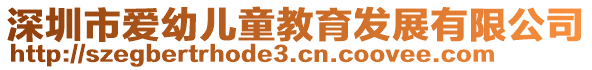 深圳市爱幼儿童教育发展有限公司
http://szegbertrhode3.cn.coovee.com